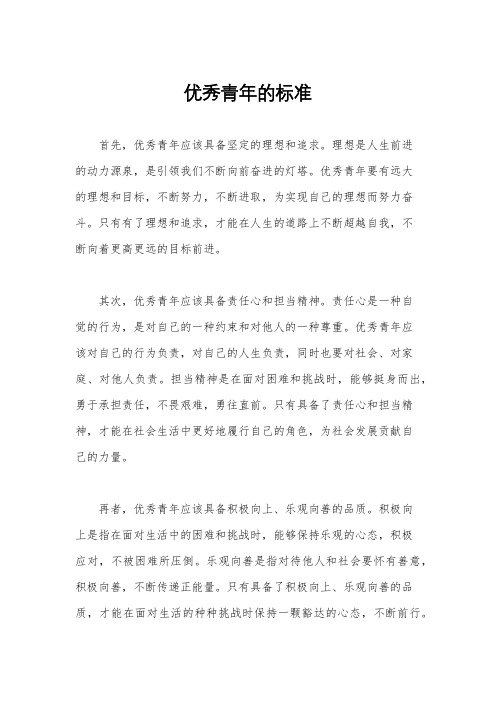 优秀青年的标准

首先，优秀青年应该具备坚定的理想和追求。理想是人生前进的动力源泉，是引领我们不断向前奋进的灯塔。优秀青年要有远大的理想和目标，不断努力，不断进取，为实现自己的理想而努力奋斗。只有有了理想和追求，才能在人生的道路上不断超越自我，不断向着更高更远的目标前进。

其次，优秀青年应该具备责任心和担当精神。责任心是一种自觉的行为，是对自己的一种约束和对他人的一种尊重。优秀青年应该对自己的行为负责，对自己的人生负责，同时也要对社会、对家庭、对他人负责。担当精神是在面对困难和挑战时，能够挺身而出，勇于承担责任，不畏艰难，勇往直前。只有具备了责任心和担当精神，才能在社会生活中更好地履行自己的角色，为社会发展贡献自己的力量。

再者，优秀青年应该具备积极向上、乐观向善的品质。积极向上是指在面对生活中的困难和挑战时，能够保持乐观的心态，积极应对，不被困难所压倒。乐观向善是指对待他人和社会要怀有善意，积极向善，不断传递正能量。只有具备了积极向上、乐观向善的品质，才能在面对生活的种种挑战时保持一颗豁达的心态，不断前行。